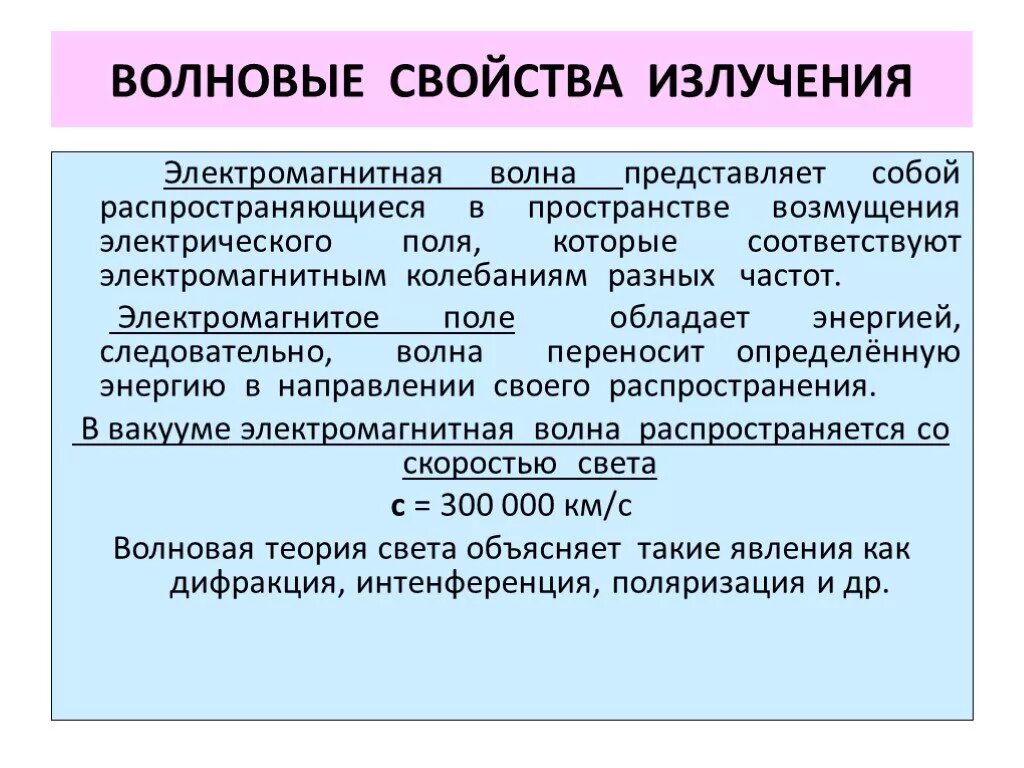 ВОЛНОВЫЕ СВОЙСТВА ИЗЛУЧЕНИЯ

Электромагнитная волна представляет собой распространяющиеся в пространстве возмущения электрического поля, которые соответствуют электромагнитным колебаниям разных частот.

Электромагнитое поле обладает энергией, следовательно, волна переносит определённую энергию в направлении своего распространения.

В вакууме электромагнитная волна распространяется со скоростью света

с = 300 000 км/с

Волновая теория света объясняет такие явления как дифракция, интенференция, поляризация и др.